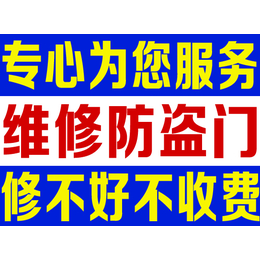 专心为您服务

维修防盗门

修不好不收费